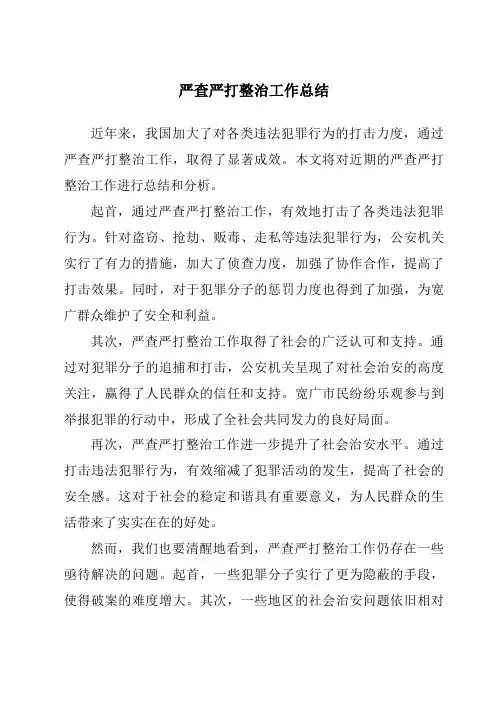 严查严打整治工作总结

近年来，我国加大了对各类违法犯罪行为的打击力度，通过严查严打整治工作，取得了显著成效。本文将对近期的严查严打整治工作进行总结和分析。

起首，通过严查严打整治工作，有效地打击了各类违法犯罪行为。针对盗窃、抢劫、贩毒、走私等违法犯罪行为，公安机关实行了有力的措施，加大了侦查力度，加强了协作合作，提高了打击效果。同时，对于犯罪分子的惩罚力度也得到了加强，为宽广群众维护了安全和利益。

其次，严查严打整治工作取得了社会的广泛认可和支持。通过对犯罪分子的追捕和打击，公安机关呈现了对社会治安的高度关注，赢得了人民群众的信任和支持。宽广市民纷纷乐观参与到举报犯罪的行动中，形成了全社会共同发力的良好局面。

再次，严查严打整治工作进一步提升了社会治安水平。通过打击违法犯罪行为，有效缩减了犯罪活动的发生，提高了社会的安全感。这对于社会的稳定和谐具有重要意义，为人民群众的生活带来了实实在在的好处。

然而，我们也要清醒地看到，严查严打整治工作仍存在一些亟待解决的问题。起首，一些犯罪分子实行了更为隐蔽的手段，使得破案的难度增大。其次，一些地区的社会治安问题依旧相对